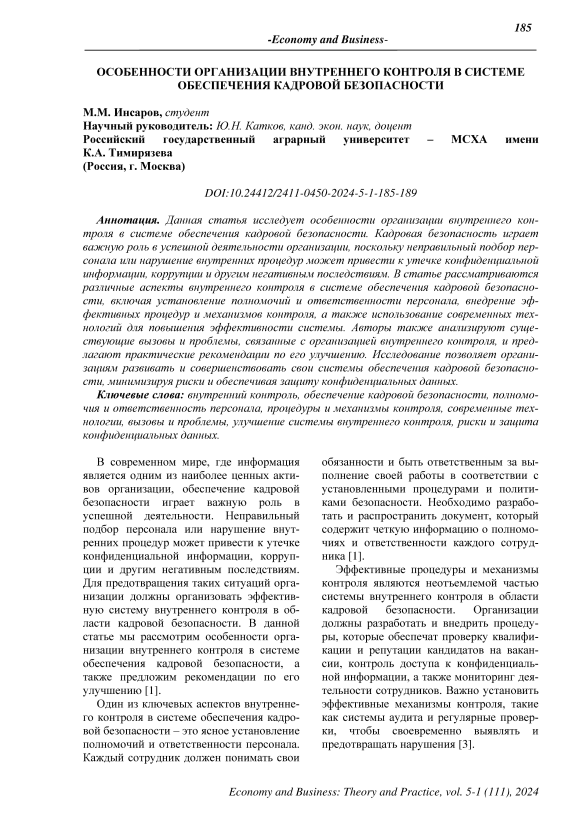 185

-Economy and Business-

ОСОБЕННОСТИ ОРГАНИЗАЦИИ ВНУТРЕННЕГО КОНТРОЛЯ В СИСТЕМЕ ОБЕСПЕЧЕНИЯ КАДРОВОЙ БЕЗОПАСНОСТИ

М.М. Инсаров, студент
Научный руководитель: Ю.Н. Катков, канд. экон. наук, доцент
Российский государственный аграрный университет – МСХА имени К.А. Тимирязева
(Россия, г. Москва)

DOI:10.24412/2411-0450-2024-5-1-185-189

Аннотация. Данная статья исследует особенности организации внутреннего контроля в системе обеспечения кадровой безопасности. Кадровая безопасность играет важную роль в успешной деятельности организации, поскольку неправильный подбор персонала или нарушение внутренних процедур может привести к утечке конфиденциальной информации, коррупции и другим негативным последствиям. В статье рассматриваются различные аспекты внутреннего контроля в системе обеспечения кадровой безопасности, включая установление полномочий и ответственности персонала, внедрение эффективных процедур и механизмов контроля, а также использование современных технологий для повышения эффективности системы. Авторы также анализируют существующие вызовы и проблемы, связанные с организацией внутреннего контроля, и предлагают практические рекомендации по его улучшению. Исследование позволяет организациям развивать и совершенствовать свои системы обеспечения кадровой безопасности, минимизируя риски и обеспечивая защиту конфиденциальных данных.

Ключевые слова: внутренний контроль, обеспечение кадровой безопасности, полномочия и ответственность персонала, процедуры и механизмы контроля, современные технологии, вызовы и проблемы, улучшение системы внутреннего контроля, риски и защита конфиденциальных данных.

В современном мире, где информация является одним из наиболее ценных активов организации, обеспечение кадровой безопасности играет важную роль в успешной деятельности. Неправильный подбор персонала или нарушение внутренних процедур может привести к утечке конфиденциальной информации, коррупции и другим негативным последствиям. Для предотвращения таких ситуаций организации должны организовать эффективную систему внутреннего контроля в области кадровой безопасности. В данной статье мы рассмотрим особенности организации внутреннего контроля в системе обеспечения кадровой безопасности, а также предложим рекомендации по его улучшению [1].

Один из ключевых аспектов внутреннего контроля в системе обеспечения кадровой безопасности – это ясное установление полномочий и ответственности персонала. Каждый сотрудник должен понимать свои обязанности и быть ответственным за выполнение своей работы в соответствии с установленными процедурами и политиками безопасности. Необходимо разработать и распространить документ, который содержит четкую информацию о полномочиях и ответственности каждого сотрудника [1].

Эффективные процедуры и механизмы контроля являются неотъемлемой частью системы внутреннего контроля в области кадровой безопасности. Организации должны разработать и внедрить процедуры, которые обеспечат проверку квалификации и репутации кандидатов на вакансии, контроль доступа к конфиденциальной информации, а также мониторинг деятельности сотрудников. Важно установить эффективные механизмы контроля, такие как системы аудита и регулярные проверки, чтобы своевременно выявлять и предотвращать нарушения [3].

Economy and Business: Theory and Practice, vol. 5-1 (111), 2024